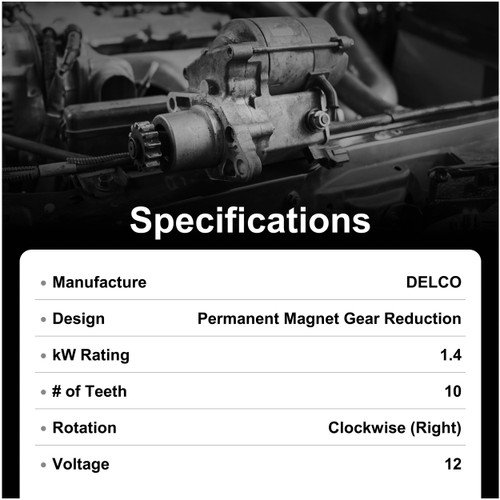 Specifications

• Manufacture DELCO

• Design Permanent Magnet Gear Reduction

• kW Rating 1.4

• # of Teeth 10

• Rotation Clockwise (Right)

• Voltage 12